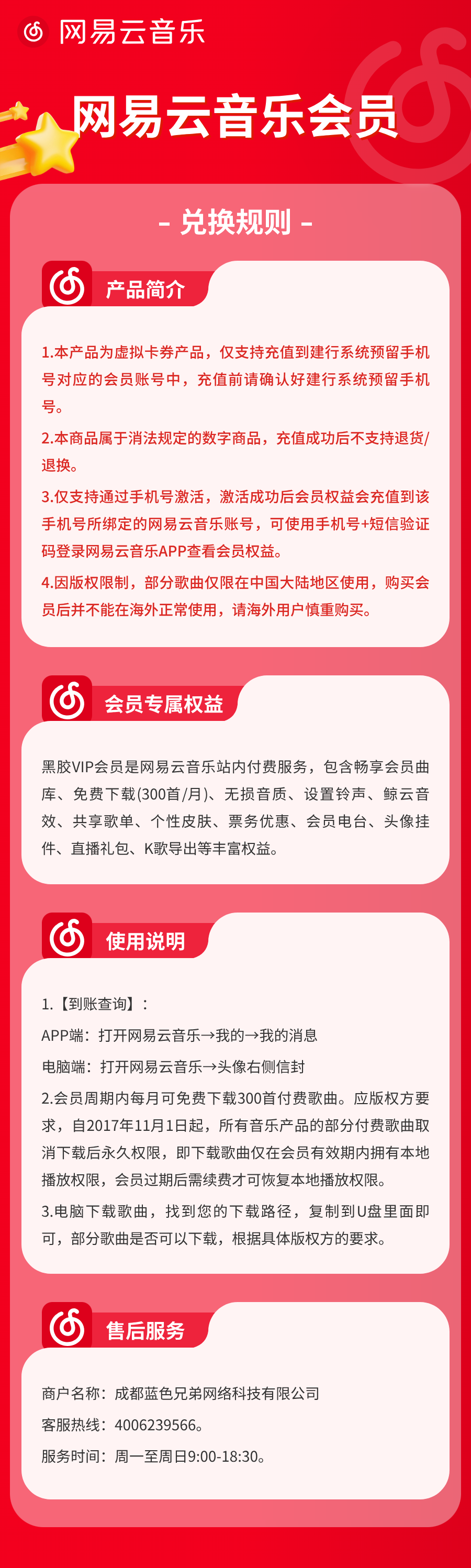 网易云音乐

网易云音乐会员

- 兑换规则 -

产品简介

1.本产品为虚拟卡券产品，仅支持充值到建行系统预留手机号对应的会员账号中，充值前请确认好建行系统预留手机号。

2.本商品属于消法规定的数字商品，充值成功后不支持退货/退换。

3.仅支持通过手机号激活，激活成功后会员权益会充值到该手机号所绑定的网易云音乐账号，可使用手机号+短信验证码登录网易云音乐APP查看会员权益。

4.因版权限制，部分歌曲仅限在中国大陆地区使用，购买会员后并不能在海外正常使用，请海外用户慎重购买。

会员专属权益

黑胶VIP会员是网易云音乐站内付费服务，包含畅享会员曲库、免费下载(300首/月)、无损音质、设置铃声、鲸云音效、共享歌单、个性皮肤、票务优惠、会员电台、头像挂件、直播礼包、K歌导出等丰富权益。

使用说明

1.【到账查询】：

APP端：打开网易云音乐→我的→我的消息

电脑端：打开网易云音乐→头像右侧信封

2.会员周期内每月可免费下载300首付费歌曲。应版权方要求，自2017年11月1日起，所有音乐产品的部分付费歌曲取消下载后永久权限，即下载歌曲仅在会员有效期内拥有本地播放权限，会员过期后需续费才可恢复本地播放权限。

3.电脑下载歌曲，找到您的下载路径，复制到U盘里面即可，部分歌曲是否可以下载，根据具体版权方的要求。

售后服务

商户名称：成都蓝色兄弟网络科技有限公司

客服热线：4006239566。

服务时间：周一至周日9:00-18:30。